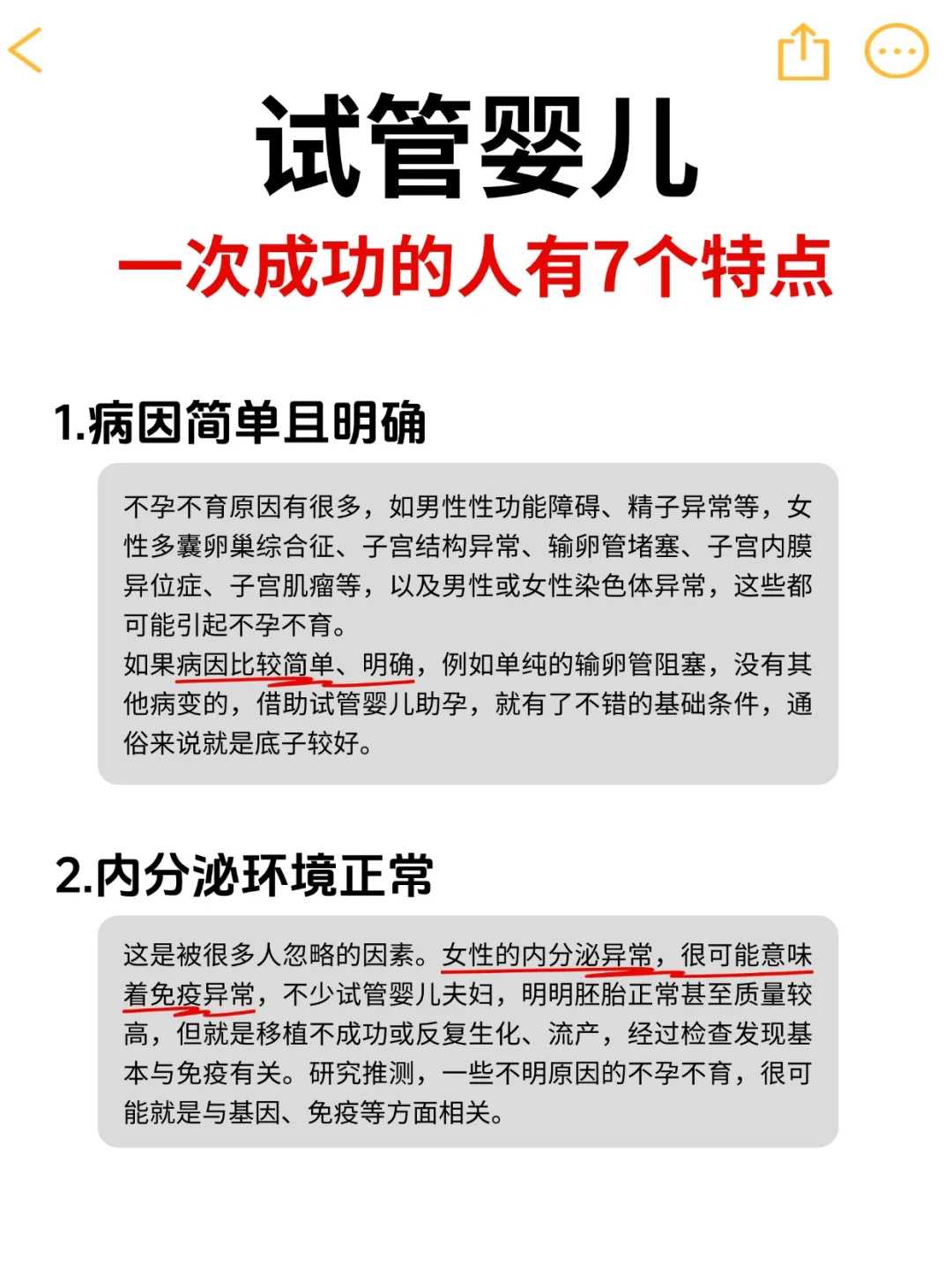 试管婴儿

一次成功的人有7个特点

1.病因简单且明确

不孕不育原因有很多，如男性性功能障碍、精子异常等，女性多囊卵巢综合征、子宫结构异常、输卵管堵塞、子宫内膜异位症、子宫肌瘤等，以及男性或女性染色体异常，这些都可能引起不孕不育。
如果病因比较简单、明确，例如单纯的输卵管阻塞，没有其他病变的，借助试管婴儿助孕，就有了不错的基础条件，通俗来说就是底子较好。

2.内分泌环境正常

这是被很多人忽略的因素。女性的内分泌异常，很可能意味着免疫异常，不少试管婴儿夫妇，明明胚胎正常甚至质量较高，但就是移植不成功或反复生化、流产，经过检查发现基本与免疫有关。研究推测，一些不明原因的不孕不育，很可能就是与基因、免疫等方面相关。